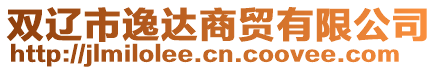 双辽市逸达商贸有限公司
http://jlmilolee.cn.coovee.com